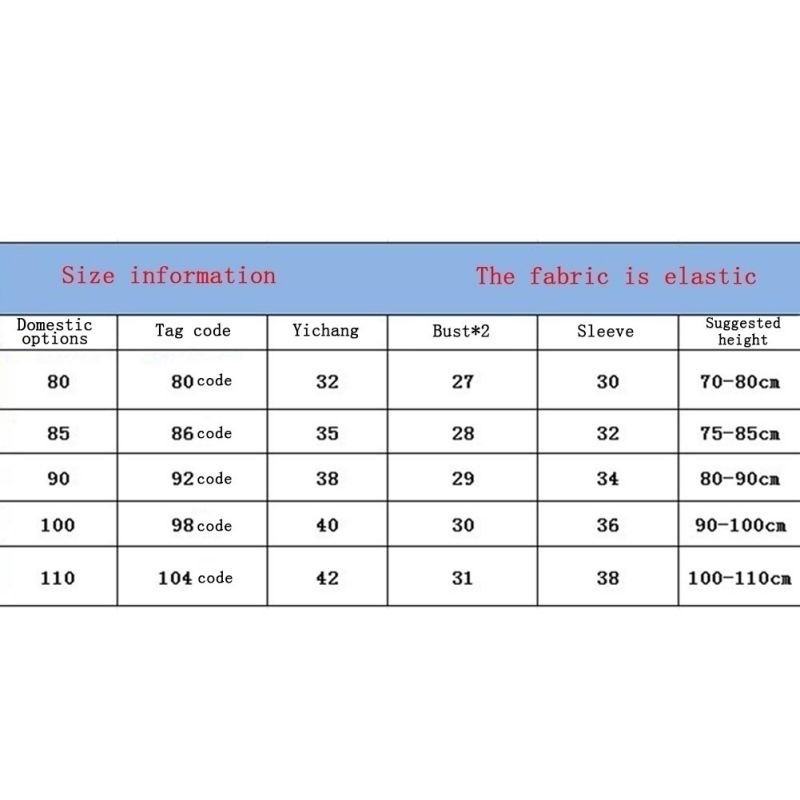 Size information The fabric is elastic

| Domestic options | Tag code | Yichang | Bust*2 | Sleeve | Suggested height |
|---|---|---|---|---|---|
| 80 | 80 code | 32 | 27 | 30 | 70-80cm |
| 85 | 86 code | 35 | 28 | 32 | 75-85cm |
| 90 | 92 code | 38 | 29 | 34 | 80-90cm |
| 100 | 98 code | 40 | 30 | 36 | 90-100cm |
| 110 | 104 code | 42 | 31 | 38 | 100-110cm |